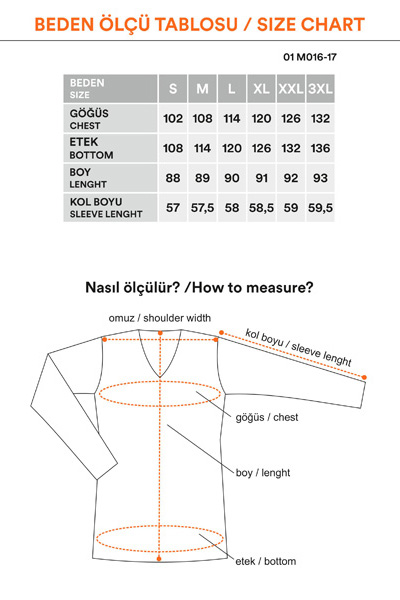 BEDEN ÖLÇÜ TABLOSU / SIZE CHART

01 M016-17

| BEDEN SIZE | S | M | L | XL | XXL | 3XL |
|---|---|---|---|---|---|---|
| GÖĞÜS CHEST | 102 | 108 | 114 | 120 | 126 | 132 |
| ETEK BOTTOM | 108 | 114 | 120 | 126 | 132 | 136 |
| BOY LENGHT | 88 | 89 | 90 | 91 | 92 | 93 |
| KOL BOYU SLEEVE LENGHT | 57 | 57,5 | 58 | 58,5 | 59 | 59,5 |

Nasıl ölçülür? /How to measure?

omuz / shoulder width

kol boyu / sleeve lenght

göğüs / chest

boy / lenght

etek / bottom